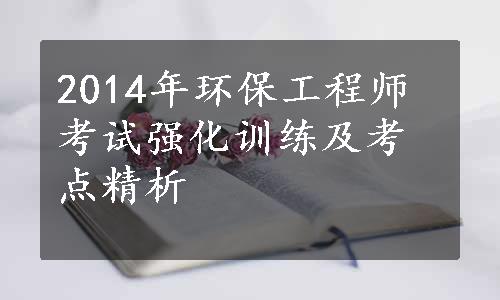 2014年环保工程师考试强化训练及考点精析